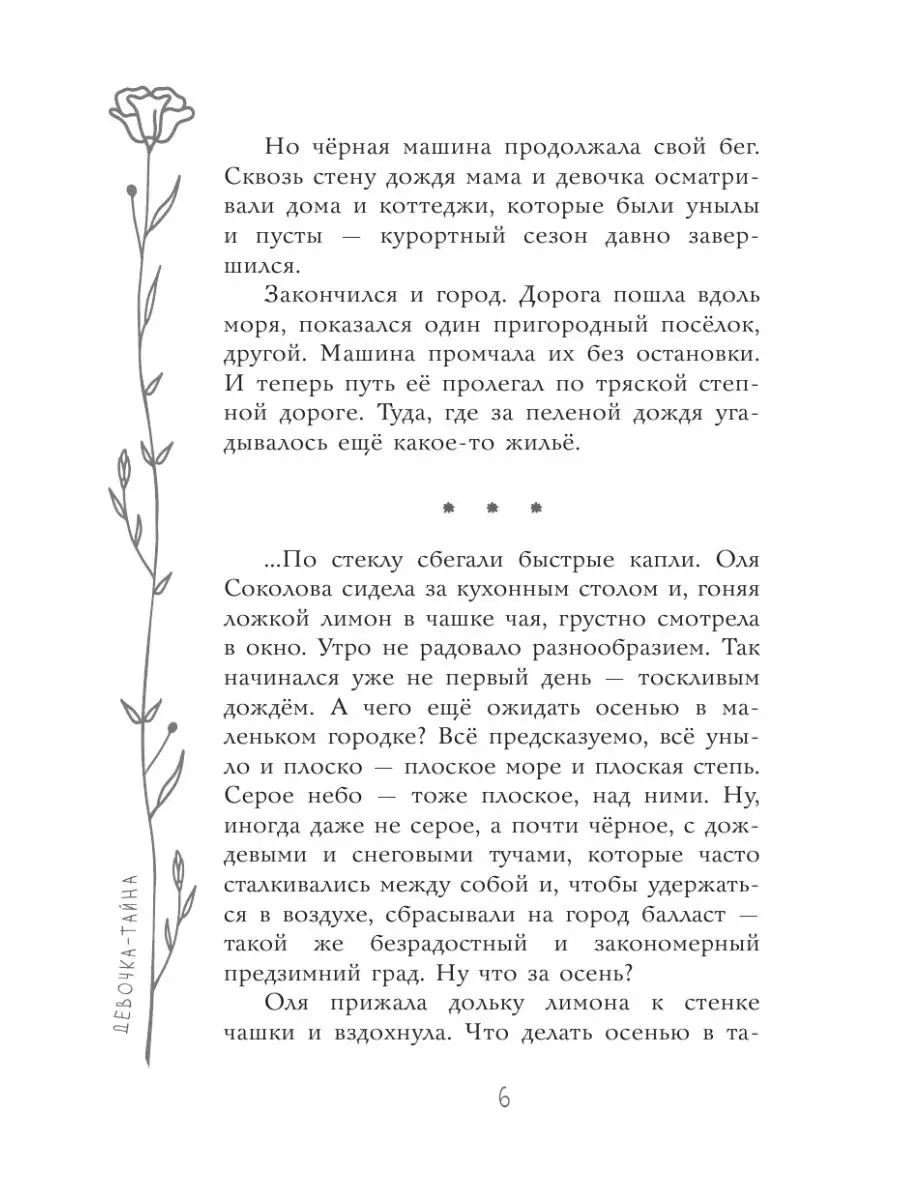 Но чёрная машина продолжала свой бег. Сквозь стену дождя мама и девочка осматривали дома и коттеджи, которые были унылы и пусты — курортный сезон давно завершился.

Закончился и город. Дорога пошла вдоль моря, показался один пригородный посёлок, другой. Машина промчала их без остановки. И теперь путь её пролегал по тряской степной дороге. Туда, где за пеленой дождя угадывалось ещё какое-то жильё.

* * *

...По стеклу сбегали быстрые капли. Оля Соколова сидела за кухонным столом и, гоняя ложкой лимон в чашке чая, грустно смотрела в окно. Утро не радовало разнообразием. Так начинался уже не первый день — тоскливым дождём. А чего ещё ожидать осенью в маленьком городке? Всё предсказуемо, всё уныло и плоско — плоское море и плоская степь. Серое небо — тоже плоское, над ними. Ну, иногда даже не серое, а почти чёрное, с дождевыми и снеговыми тучами, которые часто сталкивались между собой и, чтобы удержаться в воздухе, сбрасывали на город балласт — такой же безрадостный и закономерный предзимний град. Ну что за осень?

Оля прижала дольку лимона к стенке чашки и вздохнула. Что делать осенью в та-

ДЕВОЧКА-ТАЙНА

6